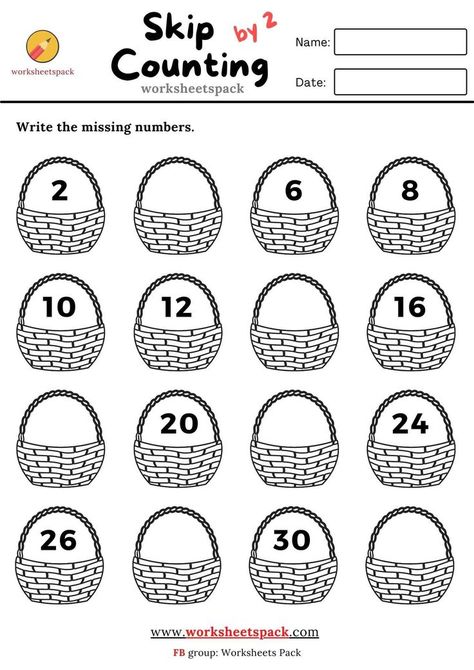 worksheetspack

Skip Counting by 2

worksheetspack

Name:

Date:

Write the missing numbers.

2

6

8

10

12

16

20

24

26

30

www.worksheetspack.com

FB group: Worksheets Pack